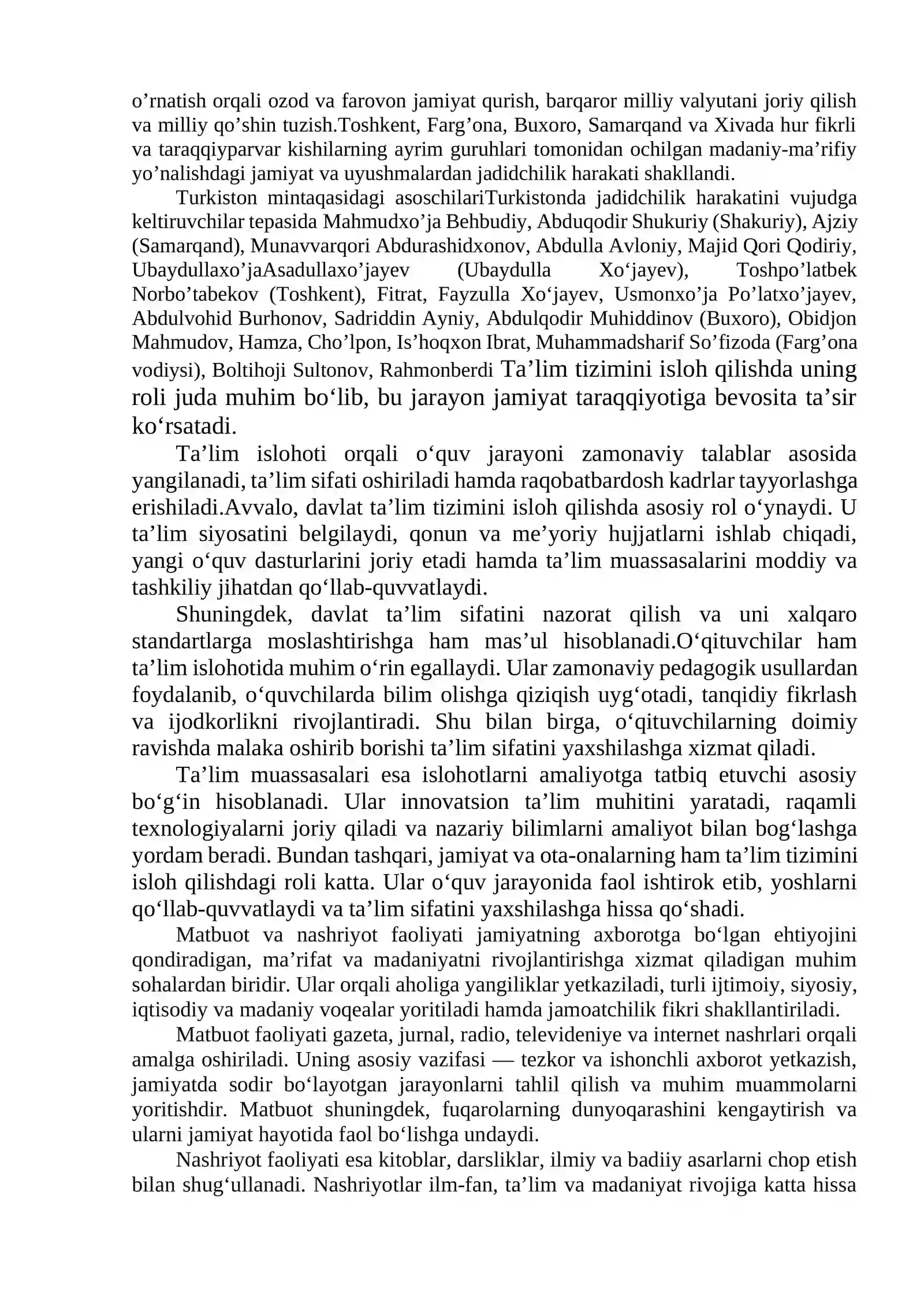 o'rnatish orqali ozod va farovon jamiyat qurish, barqaror milliy valyutani joriy qilish va milliy qo'shin tuzish.Toshkent, Farg'ona, Buxoro, Samarqand va Xivada hur fikrli va taraqqiyparvar kishilarning ayrim guruhlari tomonidan ochilgan madaniy-ma'rifiy yo'nalishdagi jamiyat va uyushmalardan jadidchilik harakati shakllandi.

Turkiston mintaqasidagi asoschilariTurkistonda jadidchilik harakatini vujudga keltiruvchilar tepasida Mahmudxo'ja Behbudiy, Abduqodir Shukuriy (Shakuriy), Ajziy (Samarqand), Munavvarqori Abdurashidxonov, Abdulla Avloniy, Majid Qori Qodiriy, Ubaydullaxo'jaAsadullaxo'jayev (Ubaydulla Xo'jayev), Toshpo'latbek Norbo'tabekov (Toshkent), Fitrat, Fayzulla Xo'jayev, Usmonxo'ja Po'latxo'jayev, Abdulvohid Burhonov, Sadriddin Ayniy, Abdulqodir Muhiddinov (Buxoro), Obidjon Mahmudov, Hamza, Cho'lpon, Is'hoqxon Ibrat, Muhammadsharif So'fizoda (Farg'ona vodiysi), Boltihoji Sultonov, Rahmonberdi Ta'lim tizimini isloh qilishda uning roli juda muhim bo'lib, bu jarayon jamiyat taraqqiyotiga bevosita ta'sir ko'rsatadi.

Ta'lim islohoti orqali o'quv jarayoni zamonaviy talablar asosida yangilanadi, ta'lim sifati oshiriladi hamda raqobatbardosh kadrlar tayyorlashga erishiladi.Avvalo, davlat ta'lim tizimini isloh qilishda asosiy rol o'ynaydi. U ta'lim siyosatini belgilaydi, qonun va me'yoriy hujjatlarni ishlab chiqadi, yangi o'quv dasturlarini joriy etadi hamda ta'lim muassasalarini moddiy va tashkiliy jihatdan qo'llab-quvvatlaydi.

Shuningdek, davlat ta'lim sifatini nazorat qilish va uni xalqaro standartlarga moslashtirishga ham mas'ul hisoblanadi.O'qituvchilar ham ta'lim islohotida muhim o'rin egallaydi. Ular zamonaviy pedagogik usullardan foydalanib, o'quvchilarda bilim olishga qiziqish uyg'otadi, tanqidiy fikrlash va ijodkorlikni rivojlantiradi. Shu bilan birga, o'qituvchilarning doimiy ravishda malaka oshirib borishi ta'lim sifatini yaxshilashga xizmat qiladi.

Ta'lim muassasalari esa islohotlarni amaliyotga tatbiq etuvchi asosiy bo'g'in hisoblanadi. Ular innovatsion ta'lim muhitini yaratadi, raqamli texnologiyalarni joriy qiladi va nazariy bilimlarni amaliyot bilan bog'lashga yordam beradi. Bundan tashqari, jamiyat va ota-onalarning ham ta'lim tizimini isloh qilishdagi roli katta. Ular o'quv jarayonida faol ishtirok etib, yoshlarni qo'llab-quvvatlaydi va ta'lim sifatini yaxshilashga hissa qo'shadi.

Matbuot va nashriyot faoliyati jamiyatning axborotga bo'lgan ehtiyojini qondiradigan, ma'rifat va madaniyatni rivojlantirishga xizmat qiladigan muhim sohalardan biridir. Ular orqali aholiga yangiliklar yetkaziladi, turli ijtimoiy, siyosiy, iqtisodiy va madaniy voqealar yoritiladi hamda jamoatchilik fikri shakllantiriladi.

Matbuot faoliyati gazeta, jurnal, radio, televideniye va internet nashrlari orqali amalga oshiriladi. Uning asosiy vazifasi — tezkor va ishonchli axborot yetkazish, jamiyatda sodir bo'layotgan jarayonlarni tahlil qilish va muhim muammolarni yoritishdir. Matbuot shuningdek, fuqarolarning dunyoqarashini kengaytirish va ularni jamiyat hayotida faol bo'lishga undaydi.

Nashriyot faoliyati esa kitoblar, darsliklar, ilmiy va badiiy asarlarni chop etish bilan shug'ullanadi. Nashriyotlar ilm-fan, ta'lim va madaniyat rivojiga katta hissa